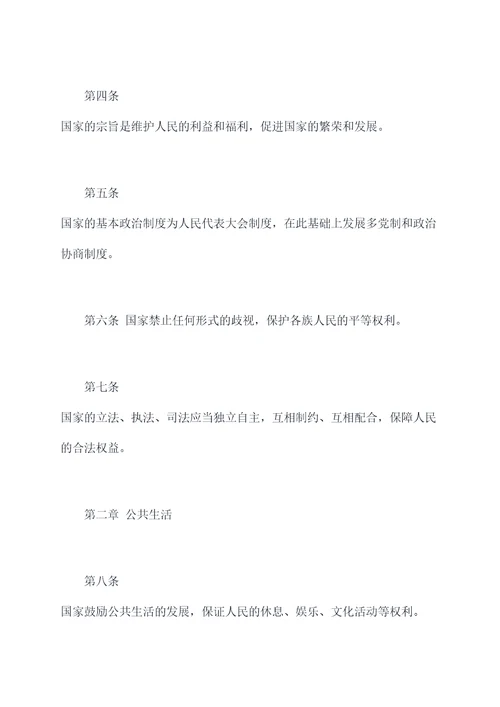 第四条

国家的宗旨是维护人民的利益和福利，促进国家的繁荣和发展。

第五条

国家的基本政治制度为人民代表大会制度，在此基础上发展多党制和政治协商制度。

第六条 国家禁止任何形式的歧视，保护各族人民的平等权利。

第七条

国家的立法、执法、司法应当独立自主，互相制约、互相配合，保障人民的合法权益。

第二章 公共生活

第八条

国家鼓励公共生活的发展，保证人民的休息、娱乐、文化活动等权利。